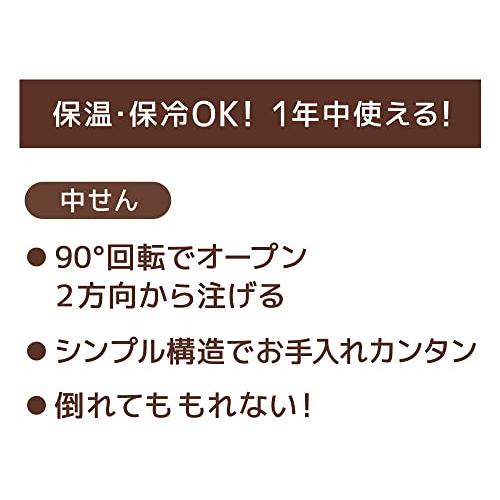 保温・保冷OK! 1年中使える!

中せん

● 90°回転でオープン
2方向から注げる

● シンプル構造でお手入れカンタン

● 倒れても もれない!